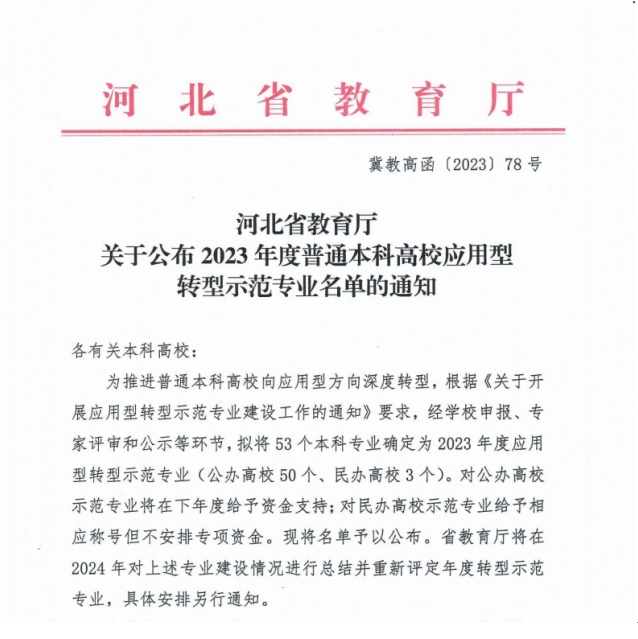 河北省教育厅

冀教高函〔2023〕78号

河北省教育厅
关于公布2023年度普通本科高校应用型
转型示范专业名单的通知

各有关本科高校：

为推进普通本科高校向应用型方向深度转型，根据《关于开展应用型转型示范专业建设工作的通知》要求，经学校申报、专家评审和公示等环节，拟将53个本科专业确定为2023年度应用型转型示范专业（公办高校50个、民办高校3个）。对公办高校示范专业将在下年度给予资金支持；对民办高校示范专业给予相应称号但不安排专项资金。现将名单予以公布。省教育厅将在2024年对上述专业建设情况进行总结并重新评定年度转型示范专业，具体安排另行通知。